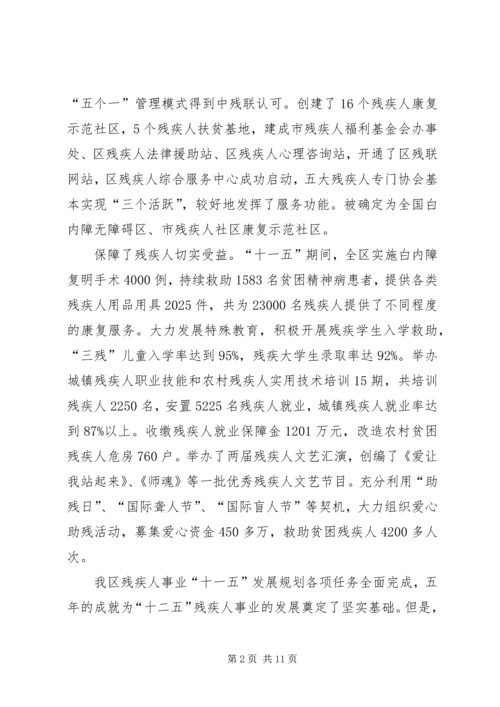 “五个一”管理模式得到中残联认可。创建了16个残疾人康复示范社区，5个残疾人扶贫基地，建成市残疾人福利基金会办事处、区残疾人法律援助站、区残疾人心理咨询站，开通了区残联网站，区残疾人综合服务中心成功启动，五大残疾人专门协会基本实现“三个活跃”，较好地发挥了服务功能。被确定为全国白内障无障碍区、市残疾人社区康复示范社区。

保障了残疾人切实受益。“十一五”期间，全区实施白内障复明手术4000例，持续救助1583名贫困精神病患者，提供各类残疾人用品用具2025件，共为23000名残疾人提供了不同程度的康复服务。大力发展特殊教育，积极开展残疾学生入学救助，“三残”儿童入学率达到95%，残疾大学生录取率达92%。举办城镇残疾人职业技能和农村残疾人实用技术培训15期，共培训残疾人2250名，安置5225名残疾人就业，城镇残疾人就业率达到87%以上。收缴残疾人就业保障金1201万元，改造农村贫困残疾人危房760户。举办了两届残疾人文艺汇演，创编了《爱让我站起来》、《师魂》等一批优秀残疾人文艺节目。充分利用“助残日”、“国际聋人节”、“国际盲人节”等契机，大力组织爱心助残活动，募集爱心资金450多万，救助贫困残疾人4200多人次。

我区残疾人事业“十一五”发展规划各项任务全面完成，五年的成就为“十二五”残疾人事业的发展奠定了坚实基础。但是，

第2页 共11页